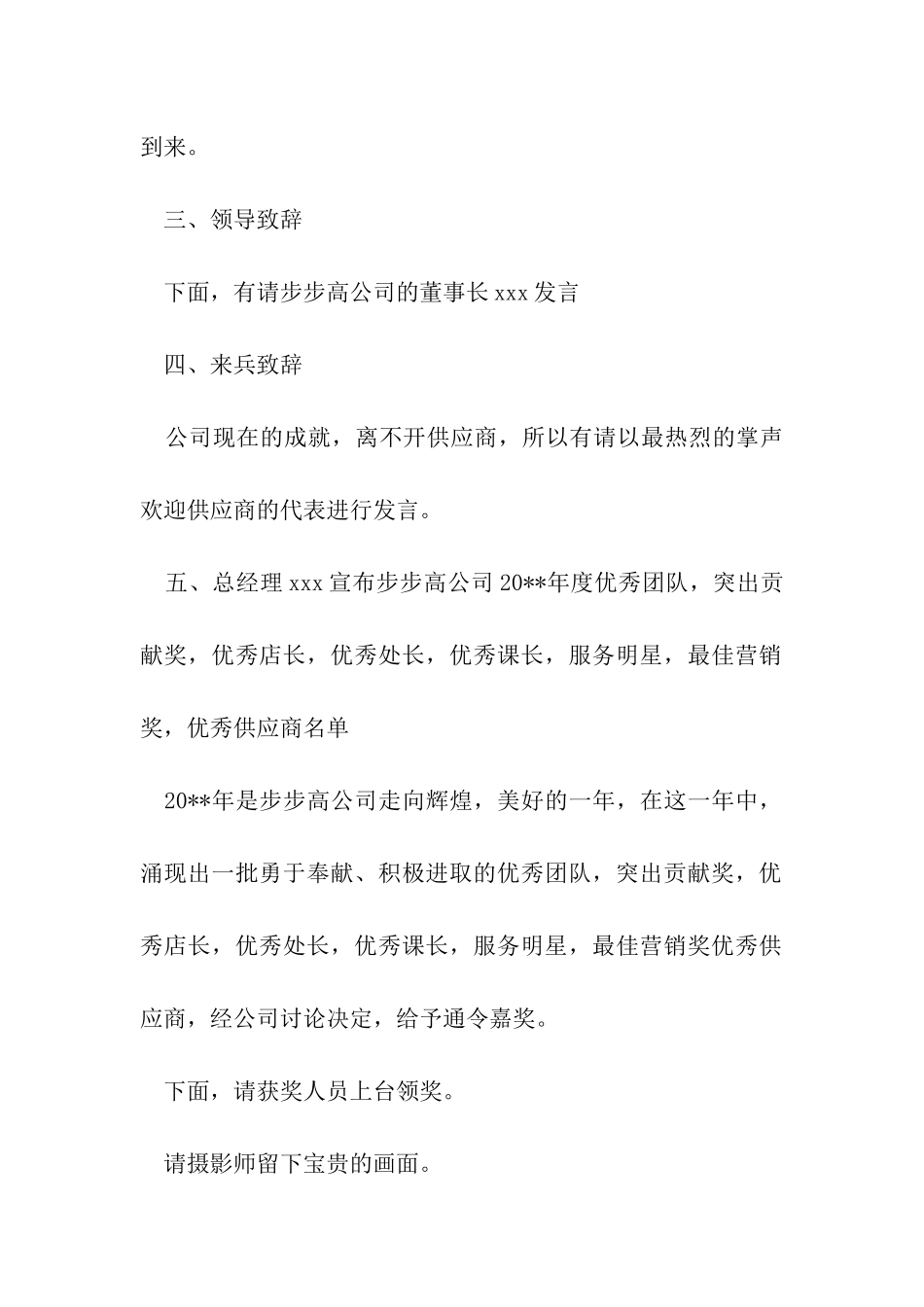 到来。

三、领导致辞

下面，有请步步高公司的董事长 xxx 发言

四、来兵致辞

公司现在的成就，离不开供应商，所以有请以最热烈的掌声欢迎供应商的代表进行发言。

五、总经理 xxx 宣布步步高公司 20**年度优秀团队，突出贡献奖，优秀店长，优秀处长，优秀课长，服务明星，最佳营销奖，优秀供应商名单

20**年是步步高公司走向辉煌，美好的一年，在这一年中，涌现出一批勇于奉献、积极进取的优秀团队，突出贡献奖，优秀店长，优秀处长，优秀课长，服务明星，最佳营销奖优秀供应商，经公司讨论决定，给予通令嘉奖。

下面，请获奖人员上台领奖。

请摄影师留下宝贵的画面。